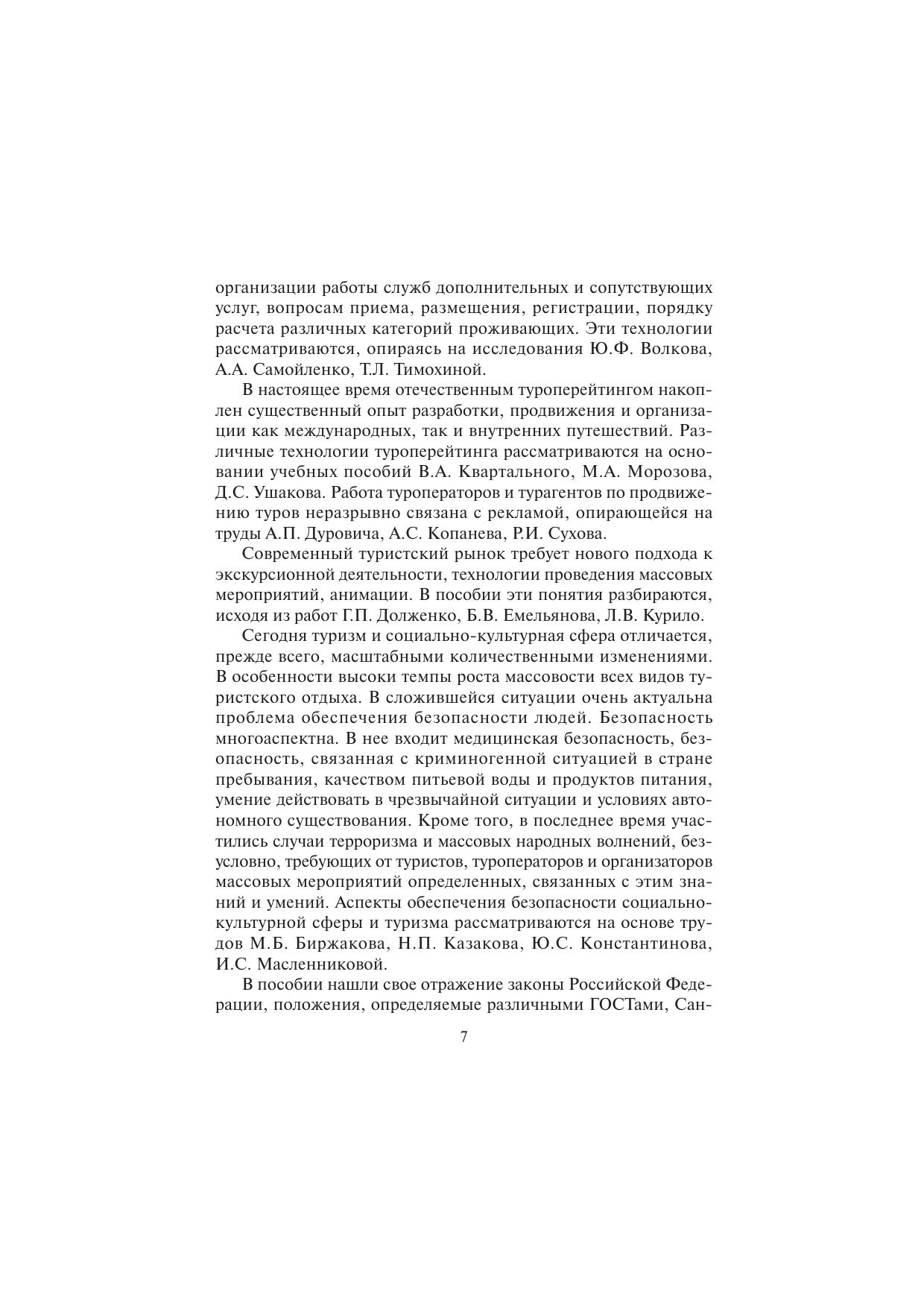 организации работы служб дополнительных и сопутствующих услуг, вопросам приема, размещения, регистрации, порядку расчета различных категорий проживающих. Эти технологии рассматриваются, опираясь на исследования Ю.Ф. Волкова, А.А. Самойленко, Т.Л. Тимохиной.

В настоящее время отечественным туроперейтингом накоплен существенный опыт разработки, продвижения и организации как международных, так и внутренних путешествий. Различные технологии туроперейтинга рассматриваются на основании учебных пособий В.А. Квартального, М.А. Морозова, Д.С. Ушакова. Работа туроператоров и турагентов по продвижению туров неразрывно связана с рекламой, опирающейся на труды А.П. Дуровича, А.С. Копанева, Р.И. Сухова.

Современный туристский рынок требует нового подхода к экскурсионной деятельности, технологии проведения массовых мероприятий, анимации. В пособии эти понятия разбираются, исходя из работ Г.П. Долженко, Б.В. Емельянова, Л.В. Курило.

Сегодня туризм и социально-культурная сфера отличается, прежде всего, масштабными количественными изменениями. В особенности высоки темпы роста массовости всех видов туристского отдыха. В сложившейся ситуации очень актуальна проблема обеспечения безопасности людей. Безопасность многоаспектна. В нее входит медицинская безопасность, безопасность, связанная с криминогенной ситуацией в стране пребывания, качеством питьевой воды и продуктов питания, умение действовать в чрезвычайной ситуации и условиях автономного существования. Кроме того, в последнее время участились случаи терроризма и массовых народных волнений, безусловно, требующих от туристов, туроператоров и организаторов массовых мероприятий определенных, связанных с этим знаний и умений. Аспекты обеспечения безопасности социально-культурной сферы и туризма рассматриваются на основе трудов М.Б. Биржакова, Н.П. Казакова, Ю.С. Константинова, И.С. Масленниковой.

В пособии нашли свое отражение законы Российской Федерации, положения, определяемые различными ГОСТами, Сан-

7